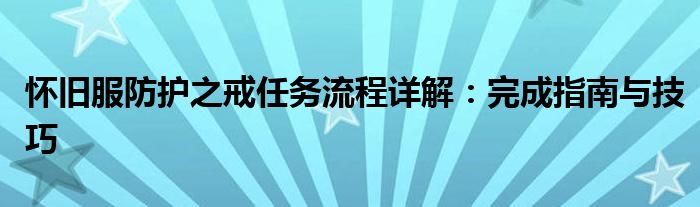 怀旧服防护之戒任务流程详解：完成指南与技巧